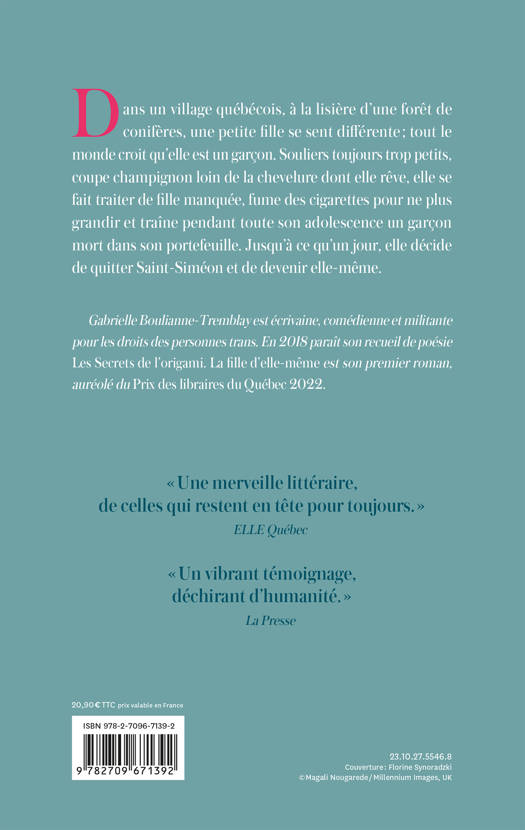 Dans un village québécois, à la lisière d'une forêt de conifères, une petite fille se sent différente ; tout le monde croit qu'elle est un garçon. Souliers toujours trop petits, coupe champignon loin de la chevelure dont elle rêve, elle se fait traiter de fille manquée, fume des cigarettes pour ne plus grandir et traîne pendant toute son adolescence un garçon mort dans son portefeuille. Jusqu'à ce qu'un jour, elle décide de quitter Saint-Siméon et de devenir elle-même.

Gabrielle Boulianne-Tremblay est écrivaine, comédienne et militante pour les droits des personnes trans. En 2018 paraît son recueil de poésie Les Secrets de l'origami. La fille d'elle-même est son premier roman, auréolé du Prix des libraires du Québec 2022.

« Une merveille littéraire, de celles qui restent en tête pour toujours. »
ELLE Québec

« Un vibrant témoignage, déchirant d'humanité. »
La Presse

20,90 € TTC prix valable en France

ISBN 978-2-7096-7139-2

9 782709 671392

23.10.27.5546.8
Couverture : Florine Synoradzki
© Magali Nougarede / Millennium Images, UK